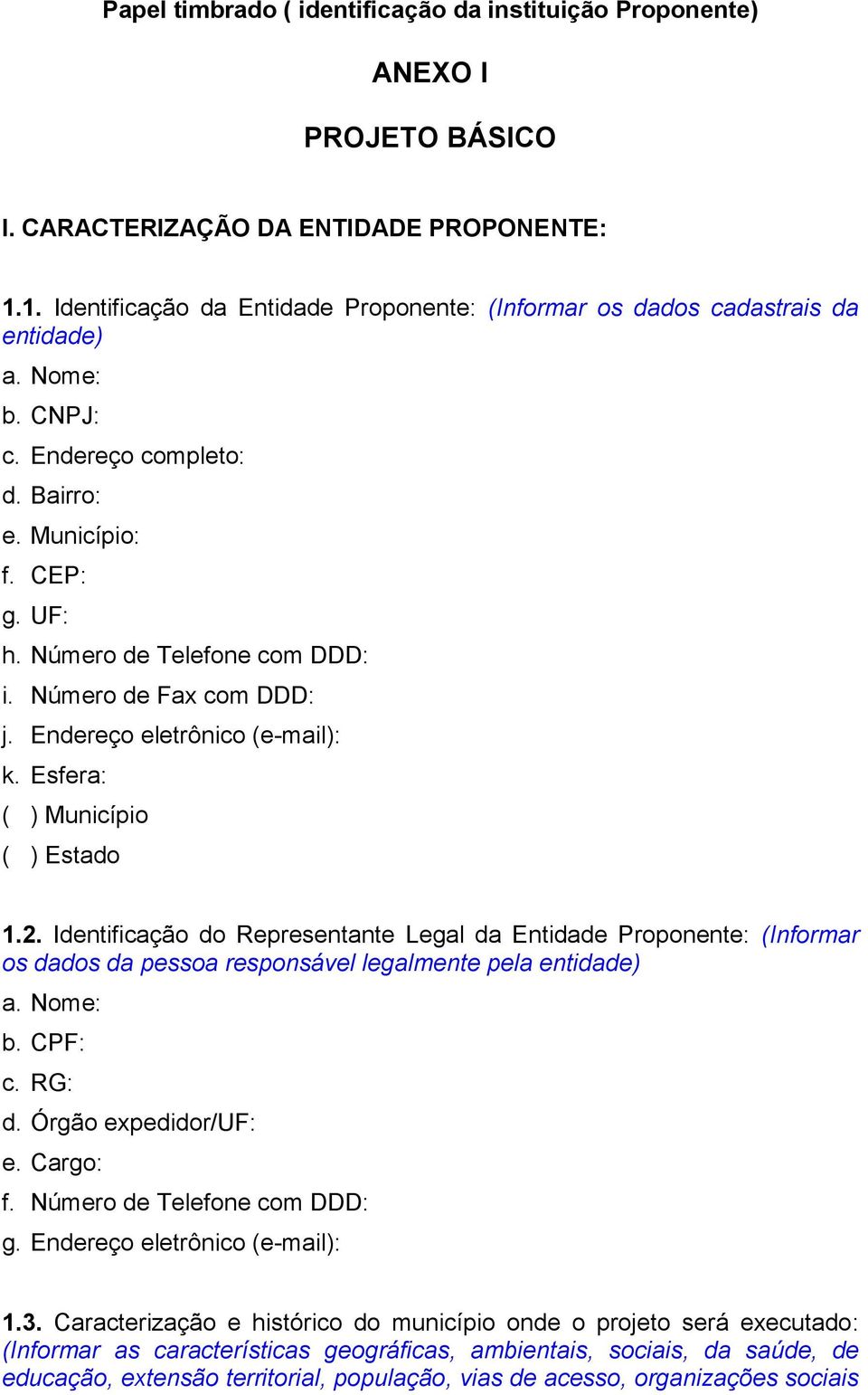 Papel timbrado ( identificação da instituição Proponente)

ANEXO I

PROJETO BÁSICO

I. CARACTERIZAÇÃO DA ENTIDADE PROPONENTE:

1.1. Identificação da Entidade Proponente: (Informar os dados cadastrais da entidade)
a. Nome:
b. CNPJ:
c. Endereço completo:
d. Bairro:
e. Município:
f. CEP:
g. UF:
h. Número de Telefone com DDD:
i. Número de Fax com DDD:
j. Endereço eletrônico (e-mail):
k. Esfera:
( ) Município
( ) Estado

1.2. Identificação do Representante Legal da Entidade Proponente: (Informar os dados da pessoa responsável legalmente pela entidade)
a. Nome:
b. CPF:
c. RG:
d. Órgão expedidor/UF:
e. Cargo:
f. Número de Telefone com DDD:
g. Endereço eletrônico (e-mail):

1.3. Caracterização e histórico do município onde o projeto será executado: (Informar as características geográficas, ambientais, sociais, da saúde, de educação, extensão territorial, população, vias de acesso, organizações sociais